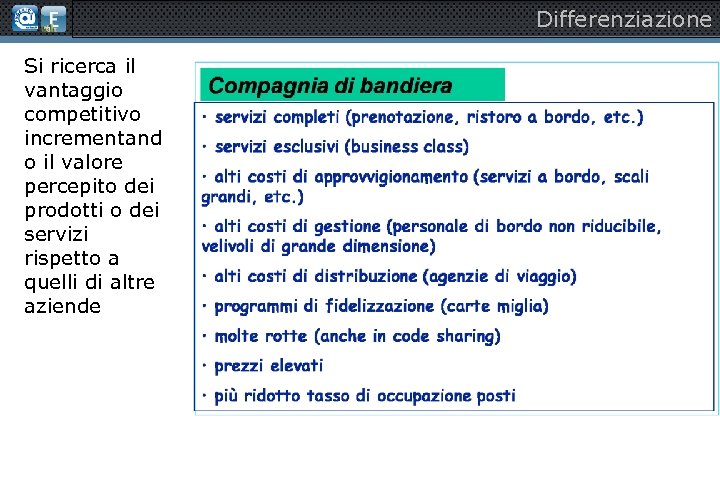 Differenziazione

Si ricerca il vantaggio competitivo incrementando il valore percepito dei prodotti o dei servizi rispetto a quelli di altre aziende

Compagnia di bandiera

· servizi completi (prenotazione, ristoro a bordo, etc.)

· servizi esclusivi (business class)

· alti costi di approvvigionamento (servizi a bordo, scali grandi, etc.)

· alti costi di gestione (personale di bordo non riducibile, velivoli di grande dimensione)

· alti costi di distribuzione (agenzie di viaggio)

· programmi di fidelizzazione (carte miglia)

· molte rotte (anche in code sharing)

· prezzi elevati

· più ridotto tasso di occupazione posti